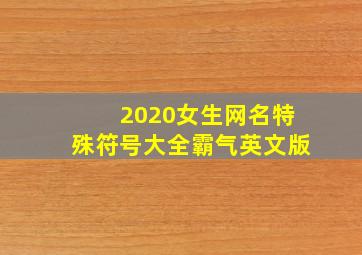 2020女生网名特殊符号大全霸气英文版